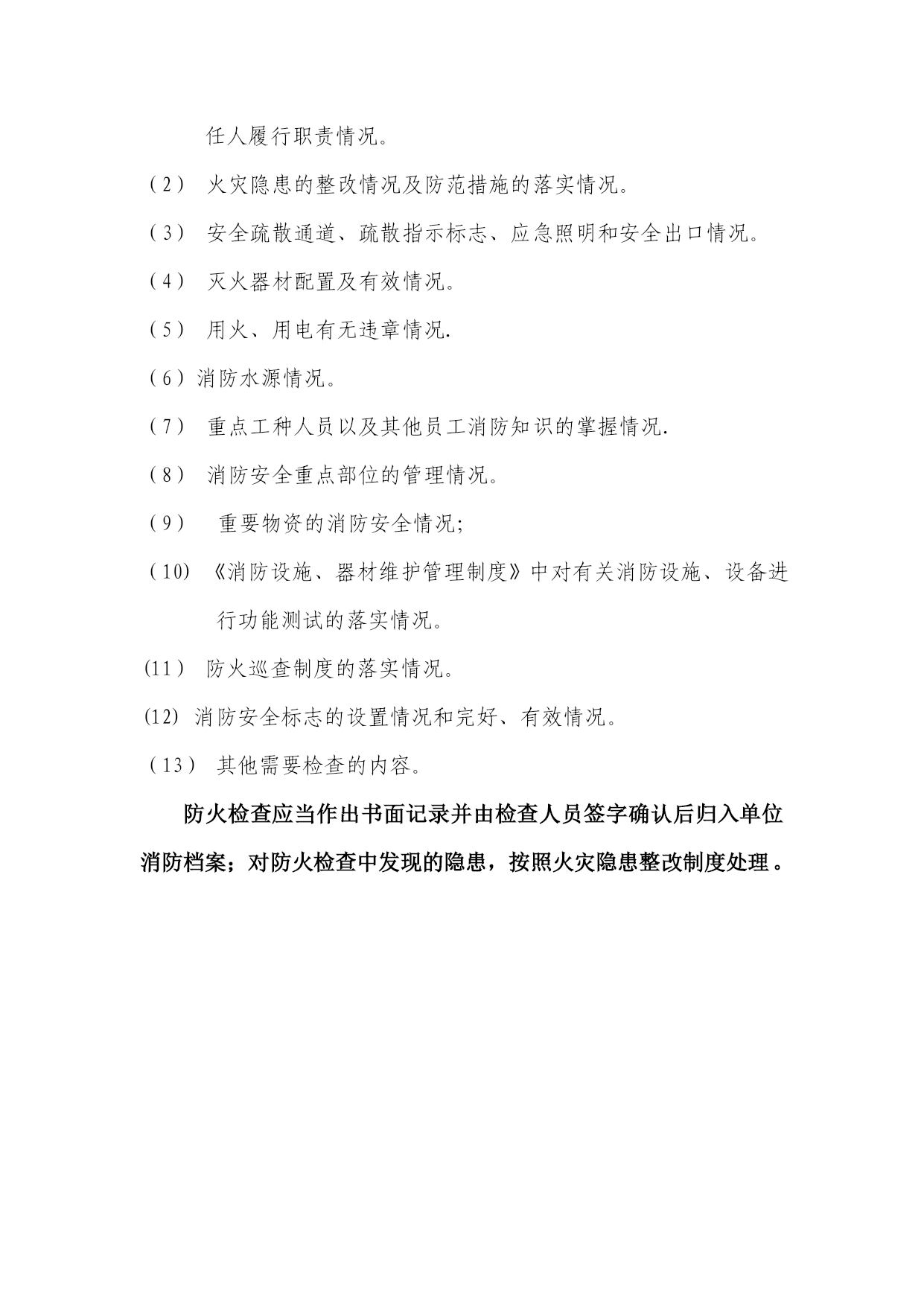 任人履行职责情况。

（2） 火灾隐患的整改情况及防范措施的落实情况。

（3） 安全疏散通道、疏散指示标志、应急照明和安全出口情况。

（4） 灭火器材配置及有效情况。

（5） 用火、用电有无违章情况.

（6）消防水源情况。

（7） 重点工种人员以及其他员工消防知识的掌握情况.

（8） 消防安全重点部位的管理情况。

（9） 重要物资的消防安全情况;

（10） 《消防设施、器材维护管理制度》中对有关消防设施、设备进行功能测试的落实情况。

(11） 防火巡查制度的落实情况。

(12) 消防安全标志的设置情况和完好、有效情况。

（13） 其他需要检查的内容。

防火检查应当作出书面记录并由检查人员签字确认后归入单位消防档案；对防火检查中发现的隐患，按照火灾隐患整改制度处理。